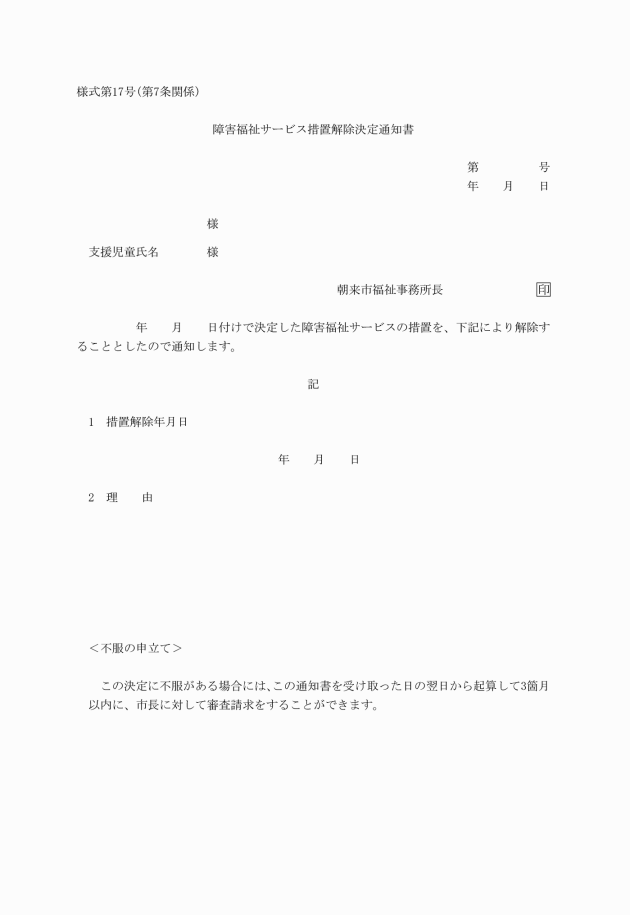 様式第17号(第7条関係)

障害福祉サービス措置解除決定通知書

第　　　　号
年　　月　　日

様

支援児童氏名　　　　様

朝来市福祉事務所長　　　　　　印

年　　月　　日付けで決定した障害福祉サービスの措置を、下記により解除することとしたので通知します。

記

1　措置解除年月日

年　　月　　日

2　理　　由

＜不服の申立て＞

この決定に不服がある場合には、この通知書を受け取った日の翌日から起算して3箇月以内に、市長に対して審査請求をすることができます。